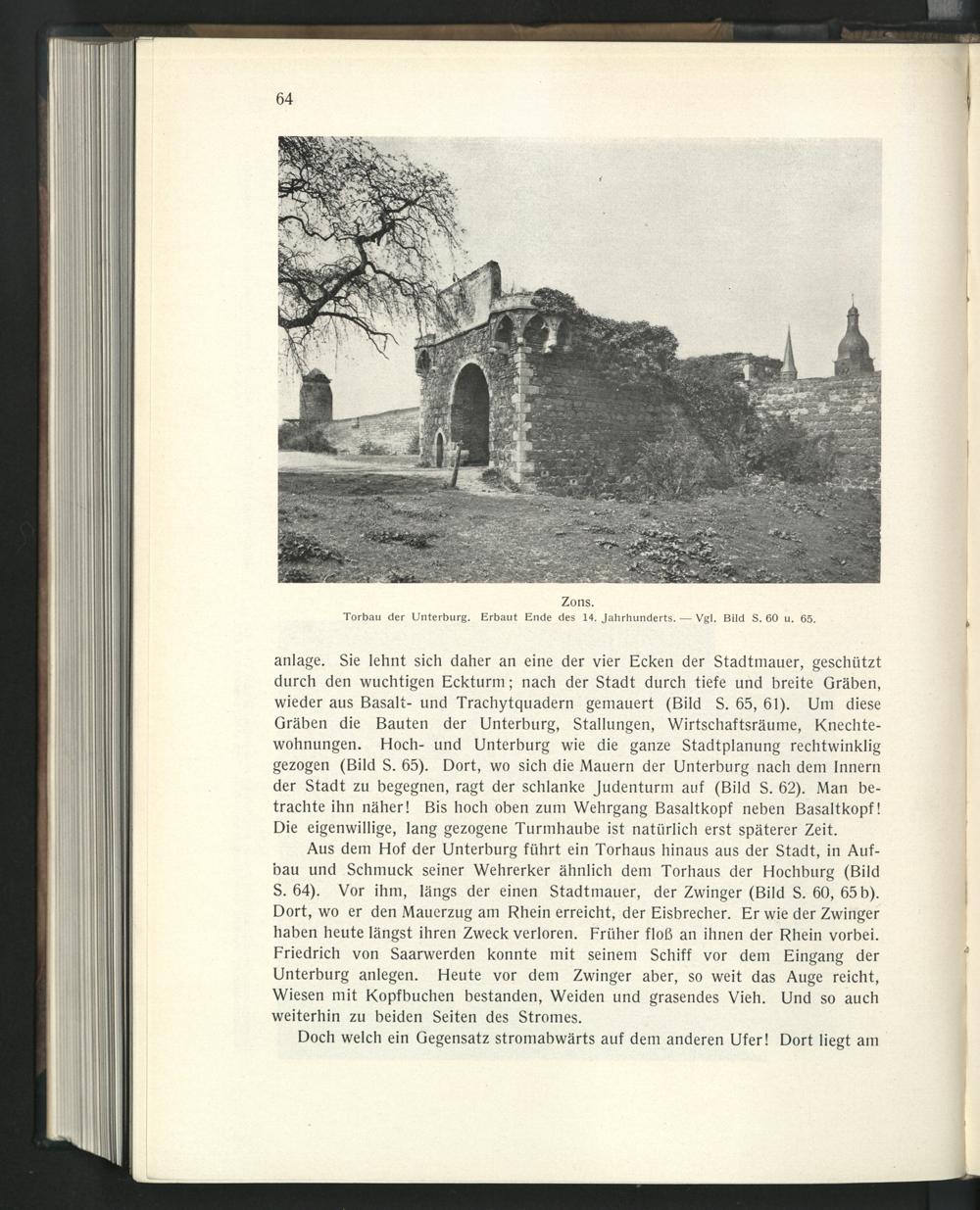 64

Zons.
Torbau der Unterburg. Erbaut Ende des 14. Jahrhunderts. — Vgl. Bild S. 60 u. 65.

anlage. Sie lehnt sich daher an eine der vier Ecken der Stadtmauer, geschützt durch den wuchtigen Eckturm; nach der Stadt durch tiefe und breite Gräben, wieder aus Basalt- und Trachytquadern gemauert (Bild S. 65, 61). Um diese Gräben die Bauten der Unterburg, Stallungen, Wirtschaftsräume, Knechtewohnungen. Hoch- und Unterburg wie die ganze Stadtplanung rechtwinklig gezogen (Bild S. 65). Dort, wo sich die Mauern der Unterburg nach dem Innern der Stadt zu begegnen, ragt der schlanke Judenturm auf (Bild S. 62). Man betrachte ihn näher! Bis hoch oben zum Wehrgang Basaltkopf neben Basaltkopf! Die eigenwillige, lang gezogene Turmhaube ist natürlich erst späterer Zeit.

Aus dem Hof der Unterburg führt ein Torhaus hinaus aus der Stadt, in Aufbau und Schmuck seiner Wehrerker ähnlich dem Torhaus der Hochburg (Bild S. 64). Vor ihm, längs der einen Stadtmauer, der Zwinger (Bild S. 60, 65 b). Dort, wo er den Mauerzug am Rhein erreicht, der Eisbrecher. Er wie der Zwinger haben heute längst ihren Zweck verloren. Früher floß an ihnen der Rhein vorbei. Friedrich von Saarwerden konnte mit seinem Schiff vor dem Eingang der Unterburg anlegen. Heute vor dem Zwinger aber, so weit das Auge reicht, Wiesen mit Kopfbuchen bestanden, Weiden und grasendes Vieh. Und so auch weiterhin zu beiden Seiten des Stromes.

Doch welch ein Gegensatz stromabwärts auf dem anderen Ufer! Dort liegt am